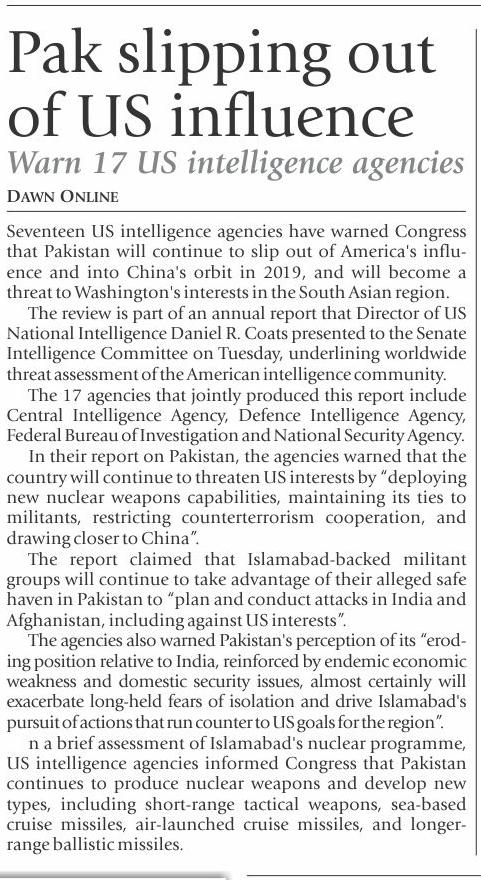 Pak slipping out of US influence

Warn 17 US intelligence agencies

DAWN ONLINE

Seventeen US intelligence agencies have warned Congress that Pakistan will continue to slip out of America's influence and into China's orbit in 2019, and will become a threat to Washington's interests in the South Asian region.

The review is part of an annual report that Director of US National Intelligence Daniel R. Coats presented to the Senate Intelligence Committee on Tuesday, underlining worldwide threat assessment of the American intelligence community.

The 17 agencies that jointly produced this report include Central Intelligence Agency, Defence Intelligence Agency, Federal Bureau of Investigation and National Security Agency.

In their report on Pakistan, the agencies warned that the country will continue to threaten US interests by "deploying new nuclear weapons capabilities, maintaining its ties to militants, restricting counterterrorism cooperation, and drawing closer to China".

The report claimed that Islamabad-backed militant groups will continue to take advantage of their alleged safe haven in Pakistan to "plan and conduct attacks in India and Afghanistan, including against US interests".

The agencies also warned Pakistan's perception of its "eroding position relative to India, reinforced by endemic economic weakness and domestic security issues, almost certainly will exacerbate long-held fears of isolation and drive Islamabad's pursuit of actions that run counter to US goals for the region".

n a brief assessment of Islamabad's nuclear programme, US intelligence agencies informed Congress that Pakistan continues to produce nuclear weapons and develop new types, including short-range tactical weapons, sea-based cruise missiles, air-launched cruise missiles, and longer-range ballistic missiles.